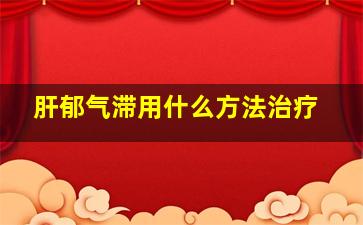 肝郁气滞用什么方法治疗